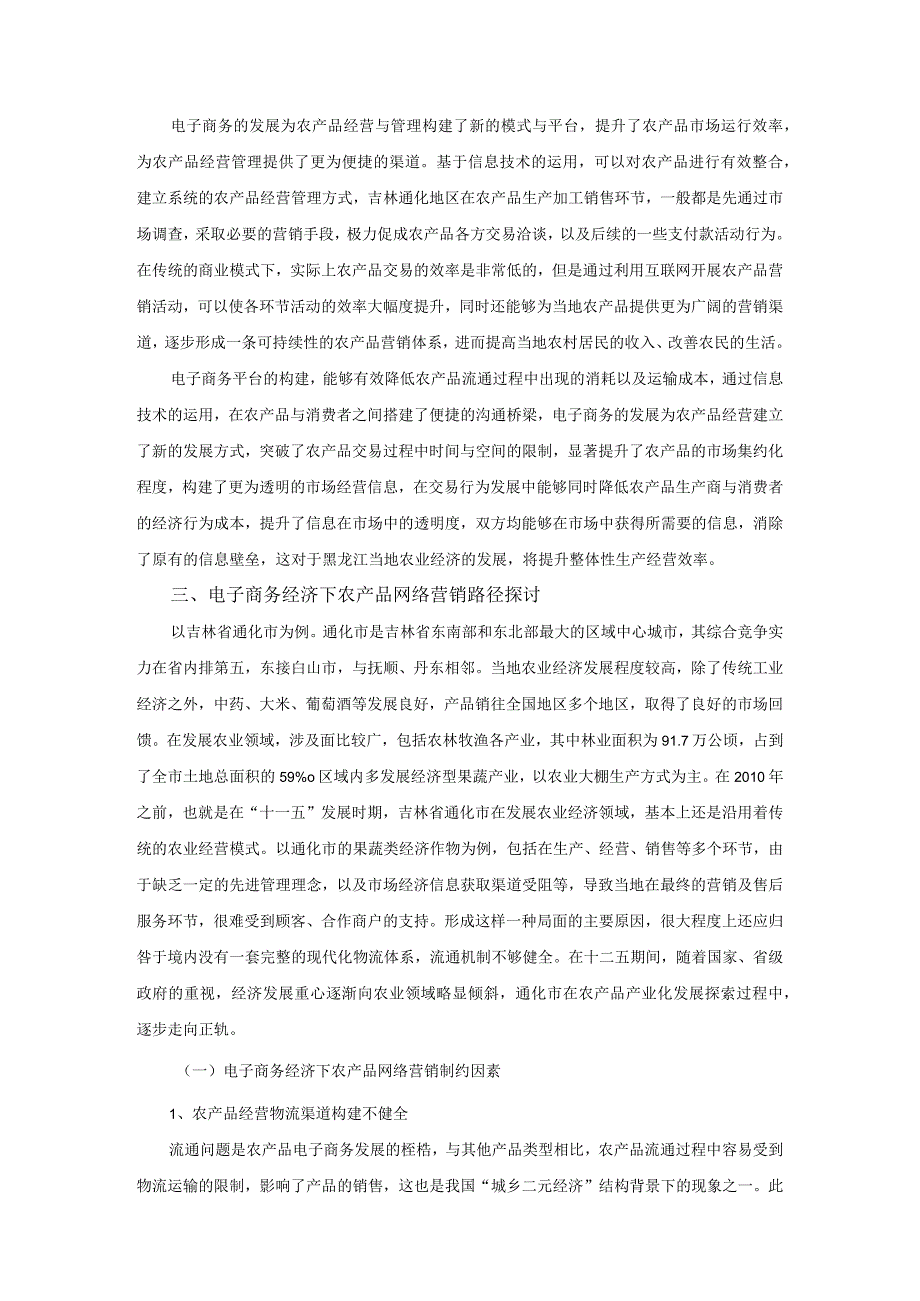 电子商务的发展为农产品经营与管理构建了新的模式与平台，提升了农产品市场运行效率，为农产品经营管理提供了更为便捷的渠道。基于信息技术的运用，可以对农产品进行有效整合，建立系统的农产品经营管理方式，吉林通化地区在农产品生产加工销售环节，一般都是先通过市场调查，采取必要的营销手段，极力促成农产品各方交易洽谈，以及后续的一些支付款活动行为。在传统的商业模式下，实际上农产品交易的效率是非常低的，但是通过利用互联网开展农产品营销活动，可以使各环节活动的效率大幅度提升，同时还能够为当地农产品提供更为广阔的营销渠道，逐步形成一条可持续性的农产品营销体系，进而提高当地农村居民的收入、改善农民的生活。

电子商务平台的构建，能够有效降低农产品流通过程中出现的消耗以及运输成本，通过信息技术的运用，在农产品与消费者之间搭建了便捷的沟通桥梁，电子商务的发展为农产品经营建立了新的发展方式，突破了农产品交易过程中时间与空间的限制，显著提升了农产品的市场集约化程度，构建了更为透明的市场经营信息，在交易行为发展中能够同时降低农产品生产商与消费者的经济行为成本，提升了信息在市场中的透明度，双方均能够在市场中获得所需要的信息，消除了原有的信息壁垒，这对于黑龙江当地农业经济的发展，将提升整体性生产经营效率。

三、电子商务经济下农产品网络营销路径探讨

以吉林省通化市为例。通化市是吉林省东南部和东北部最大的区域中心城市，其综合竞争实力在省内排第五，东接白山市，与抚顺、丹东相邻。当地农业经济发展程度较高，除了传统工业经济之外，中药、大米、葡萄酒等发展良好，产品销往全国地区多个地区，取得了良好的市场回馈。在发展农业领域，涉及面比较广，包括农林牧渔各产业，其中林业面积为91.7万公顷，占到了全市土地总面积的59%o区域内多发展经济型果蔬产业，以农业大棚生产方式为主。在2010年之前，也就是在“十一五”发展时期，吉林省通化市在发展农业经济领域，基本上还是沿用着传统的农业经营模式。以通化市的果蔬类经济作物为例，包括在生产、经营、销售等多个环节，由于缺乏一定的先进管理理念，以及市场经济信息获取渠道受阻等，导致当地在最终的营销及售后服务环节，很难受到顾客、合作商户的支持。形成这样一种局面的主要原因，很大程度上还应归咎于境内没有一套完整的现代化物流体系，流通机制不够健全。在十二五期间，随着国家、省级政府的重视，经济发展重心逐渐向农业领域略显倾斜，通化市在农产品产业化发展探索过程中，逐步走向正轨。

（一）电子商务经济下农产品网络营销制约因素

1、农产品经营物流渠道构建不健全

流通问题是农产品电子商务发展的桎梏，与其他产品类型相比，农产品流通过程中容易受到物流运输的限制，影响了产品的销售，这也是我国“城乡二元经济”结构背景下的现象之一。此